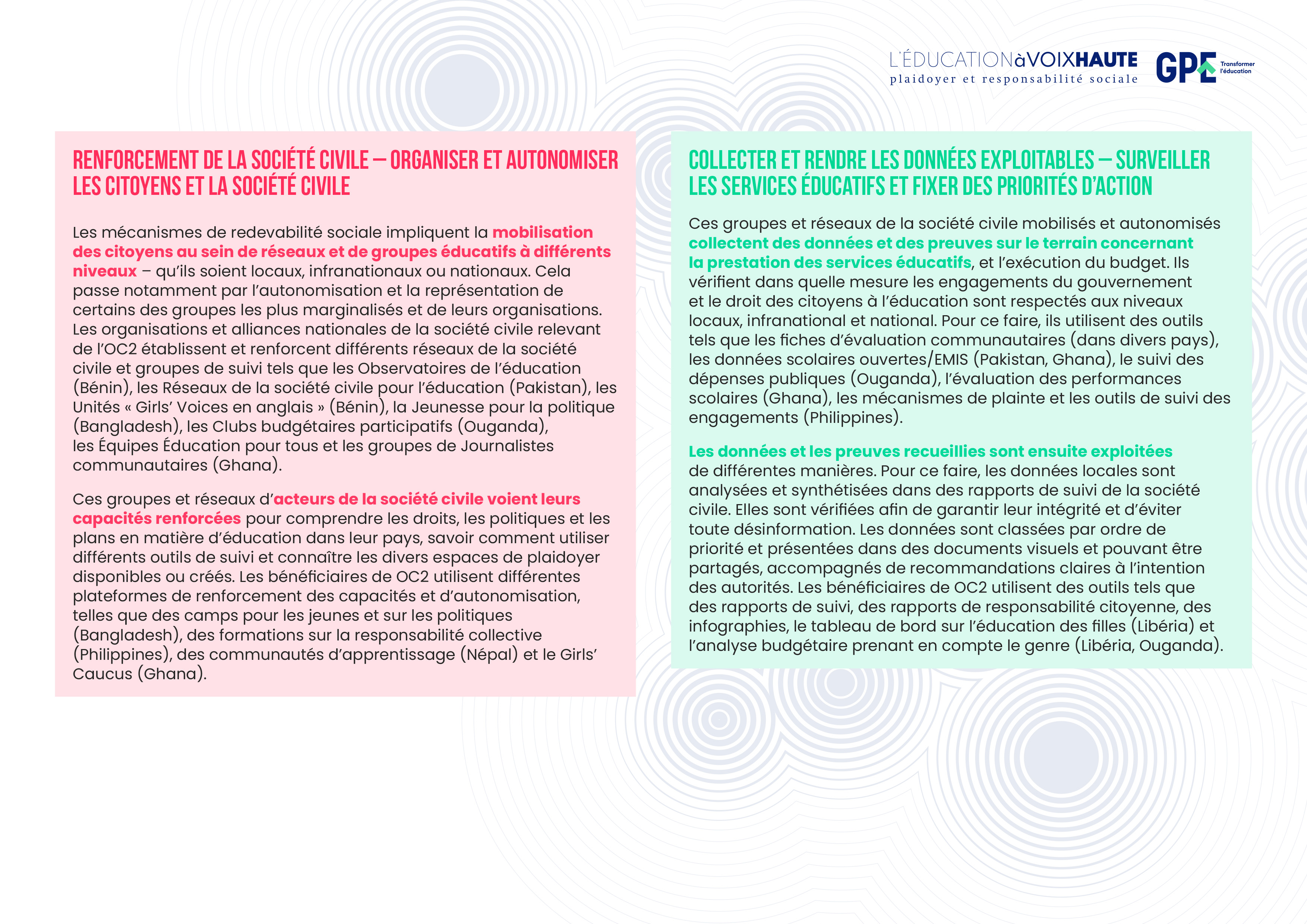 L'ÉDUCATIONàVOIXHAUTE
plaidoyer et responsabilité sociale

GPE Transformer l'éducation

RENFORCEMENT DE LA SOCIÉTÉ CIVILE – ORGANISER ET AUTONOMISER LES CITOYENS ET LA SOCIÉTÉ CIVILE

Les mécanismes de redevabilité sociale impliquent la mobilisation des citoyens au sein de réseaux et de groupes éducatifs à différents niveaux – qu'ils soient locaux, infranationaux ou nationaux. Cela passe notamment par l'autonomisation et la représentation de certains des groupes les plus marginalisés et de leurs organisations. Les organisations et alliances nationales de la société civile relevant de l'OC2 établissent et renforcent différents réseaux de la société civile et groupes de suivi tels que les Observatoires de l'éducation (Bénin), les Réseaux de la société civile pour l'éducation (Pakistan), les Unités « Girls' Voices en anglais » (Bénin), la Jeunesse pour la politique (Bangladesh), les Clubs budgétaires participatifs (Ouganda), les Équipes Éducation pour tous et les groupes de Journalistes communautaires (Ghana).

Ces groupes et réseaux d'acteurs de la société civile voient leurs capacités renforcées pour comprendre les droits, les politiques et les plans en matière d'éducation dans leur pays, savoir comment utiliser différents outils de suivi et connaître les divers espaces de plaidoyer disponibles ou créés. Les bénéficiaires de OC2 utilisent différentes plateformes de renforcement des capacités et d'autonomisation, telles que des camps pour les jeunes et sur les politiques (Bangladesh), des formations sur la responsabilité collective (Philippines), des communautés d'apprentissage (Népal) et le Girls' Caucus (Ghana).

COLLECTER ET RENDRE LES DONNÉES EXPLOITABLES – SURVEILLER LES SERVICES ÉDUCATIFS ET FIXER DES PRIORITÉS D'ACTION

Ces groupes et réseaux de la société civile mobilisés et autonomisés collectent des données et des preuves sur le terrain concernant la prestation des services éducatifs, et l'exécution du budget. Ils vérifient dans quelle mesure les engagements du gouvernement et le droit des citoyens à l'éducation sont respectés aux niveaux locaux, infranational et national. Pour ce faire, ils utilisent des outils tels que les fiches d'évaluation communautaires (dans divers pays), les données scolaires ouvertes/EMIS (Pakistan, Ghana), le suivi des dépenses publiques (Ouganda), l'évaluation des performances scolaires (Ghana), les mécanismes de plainte et les outils de suivi des engagements (Philippines).

Les données et les preuves recueillies sont ensuite exploitées de différentes manières. Pour ce faire, les données locales sont analysées et synthétisées dans des rapports de suivi de la société civile. Elles sont vérifiées afin de garantir leur intégrité et d'éviter toute désinformation. Les données sont classées par ordre de priorité et présentées dans des documents visuels et pouvant être partagés, accompagnés de recommandations claires à l'intention des autorités. Les bénéficiaires de OC2 utilisent des outils tels que des rapports de suivi, des rapports de responsabilité citoyenne, des infographies, le tableau de bord sur l'éducation des filles (Libéria) et l'analyse budgétaire prenant en compte le genre (Libéria, Ouganda).